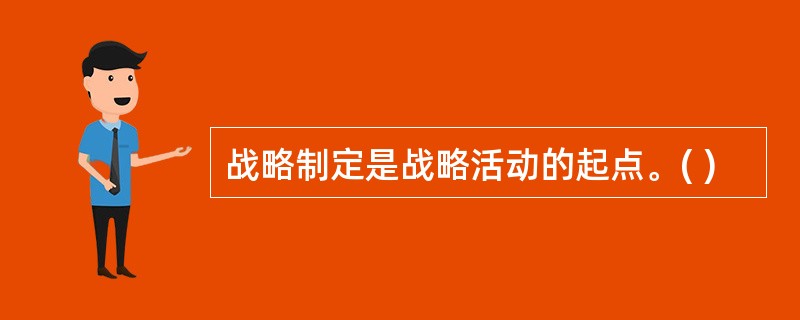 战略制定是战略活动的起点。( )